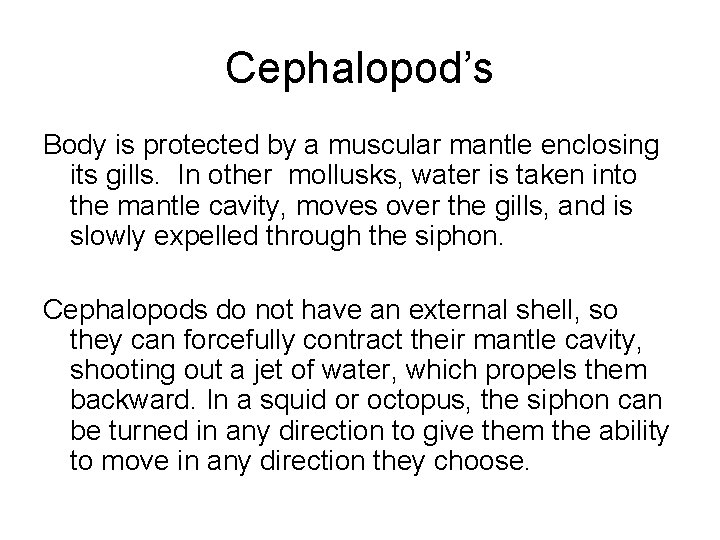 Cephalopod's

Body is protected by a muscular mantle enclosing its gills. In other mollusks, water is taken into the mantle cavity, moves over the gills, and is slowly expelled through the siphon.

Cephalopods do not have an external shell, so they can forcefully contract their mantle cavity, shooting out a jet of water, which propels them backward. In a squid or octopus, the siphon can be turned in any direction to give them the ability to move in any direction they choose.